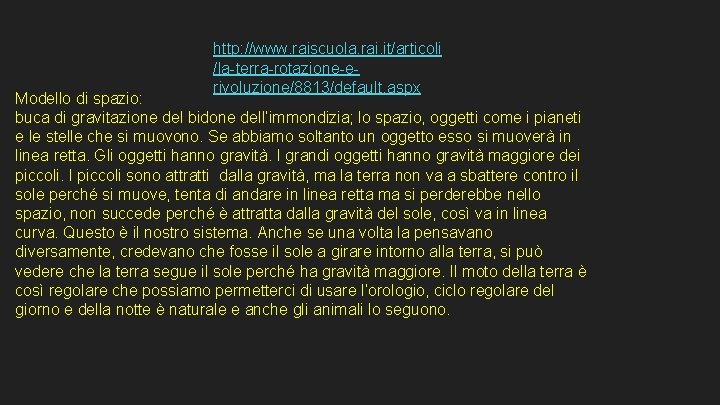 http://www.raiscuola.rai.it/articoli/la-terra-rotazione-e-rivoluzione/8813/default.aspx

Modello di spazio:
buca di gravitazione del bidone dell'immondizia; lo spazio, oggetti come i pianeti e le stelle che si muovono. Se abbiamo soltanto un oggetto esso si muoverà in linea retta. Gli oggetti hanno gravità. I grandi oggetti hanno gravità maggiore dei piccoli. I piccoli sono attratti dalla gravità, ma la terra non va a sbattere contro il sole perché si muove, tenta di andare in linea retta ma si perderebbe nello spazio, non succede perché è attratta dalla gravità del sole, così va in linea curva. Questo è il nostro sistema. Anche se una volta la pensavano diversamente, credevano che fosse il sole a girare intorno alla terra, si può vedere che la terra segue il sole perché ha gravità maggiore. Il moto della terra è così regolare che possiamo permetterci di usare l'orologio, ciclo regolare del giorno e della notte è naturale e anche gli animali lo seguono.